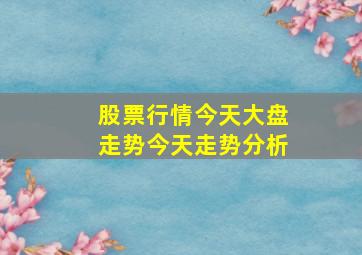 股票行情今天大盘走势今天走势分析